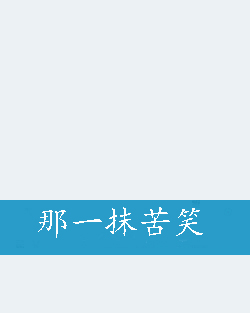 那一抹苦笑